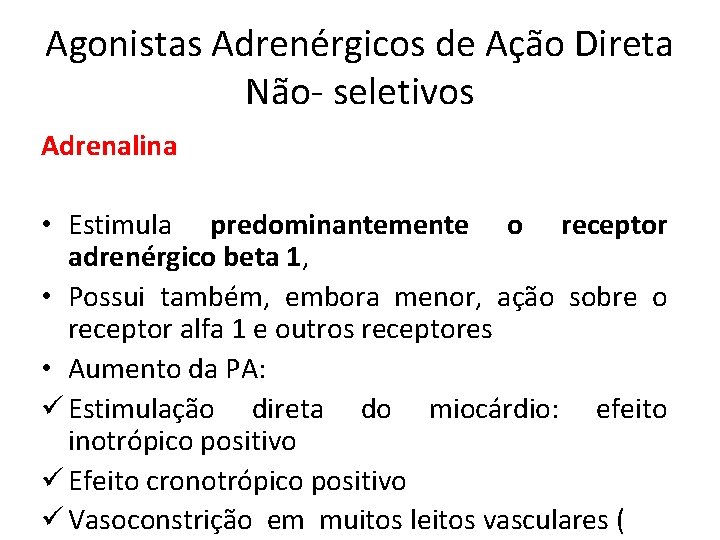 Agonistas Adrenérgicos de Ação Direta Não- seletivos

Adrenalina

• Estimula predominantemente o receptor adrenérgico beta 1,

• Possui também, embora menor, ação sobre o receptor alfa 1 e outros receptores

• Aumento da PA:

✓ Estimulação direta do miocárdio: efeito inotrópico positivo

✓ Efeito cronotrópico positivo

✓ Vasoconstrição em muitos leitos vasculares (